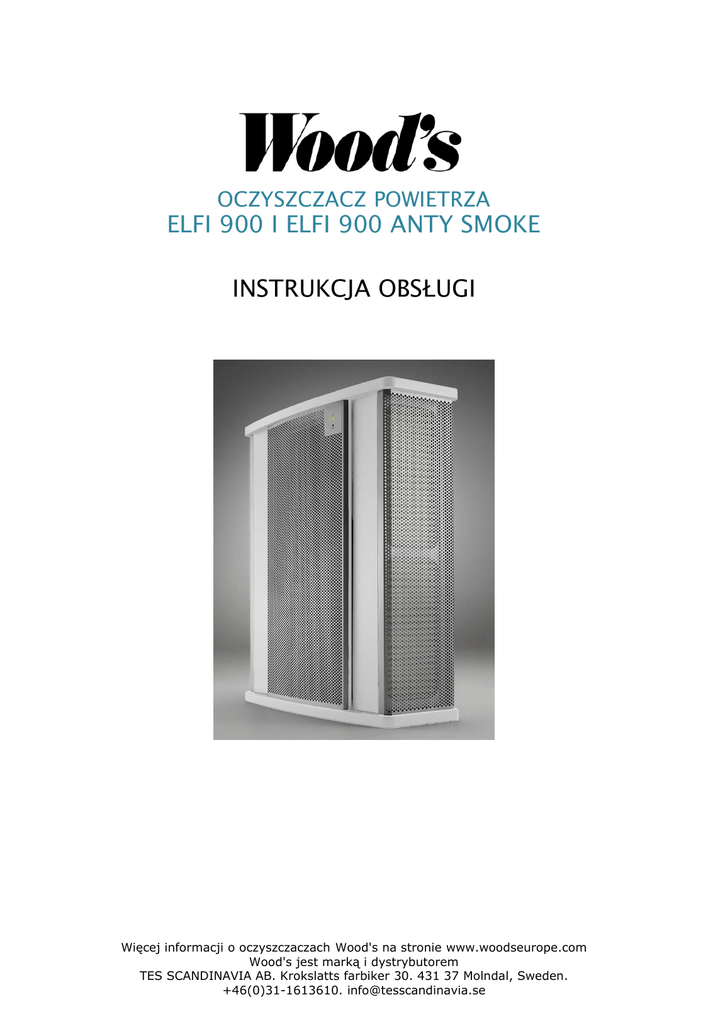 Wood's

OCZYSZCZACZ POWIETRZA
ELFI 900 I ELFI 900 ANTY SMOKE

INSTRUKCJA OBSŁUGI

Więcej informacji o oczyszczaczach Wood's na stronie www.woodseurope.com
Wood's jest marką i dystrybutorem
TES SCANDINAVIA AB. Krokslatts farbiker 30. 431 37 Molndal, Sweden.
+46(0)31-1613610. info@tesscandinavia.se